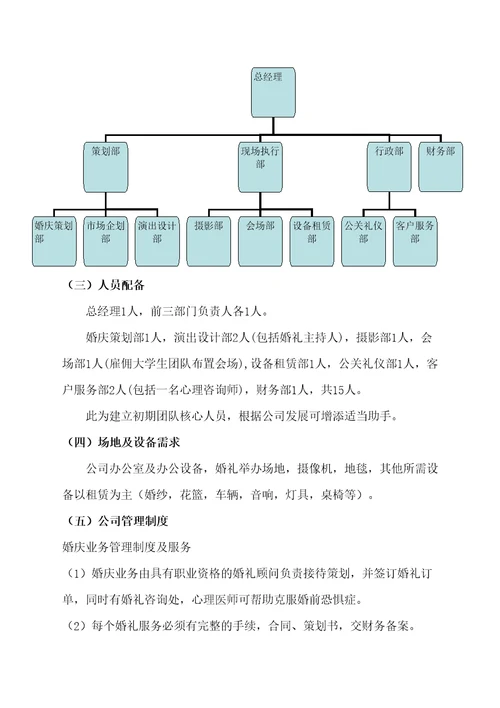 总经理

策划部

现场执行部

行政部

财务部

婚庆策划部

市场企划部

演出设计部

摄影部

会场部

设备租赁部

公关礼仪部

客户服务部

（三）人员配备

总经理1人，前三部门负责人各1人。

婚庆策划部1人，演出设计部2人(包括婚礼主持人)，摄影部1人，会场部1人(雇佣大学生团队布置会场)，设备租赁部1人，公关礼仪部1人，客户服务部2人(包括一名心理咨询师)，财务部1人，共15人。

此为建立初期团队核心人员，根据公司发展可增添适当助手。

（四）场地及设备需求

公司办公室及办公设备，婚礼举办场地，摄像机，地毯，其他所需设备以租赁为主（婚纱，花篮，车辆，音响，灯具，桌椅等）。

（五）公司管理制度

婚庆业务管理制度及服务

（1）婚庆业务由具有职业资格的婚礼顾问负责接待策划，并签订婚礼订单，同时有婚礼咨询处，心理医师可帮助克服婚前恐惧症。

（2）每个婚礼服务必须有完整的手续，合同、策划书，交财务备案。